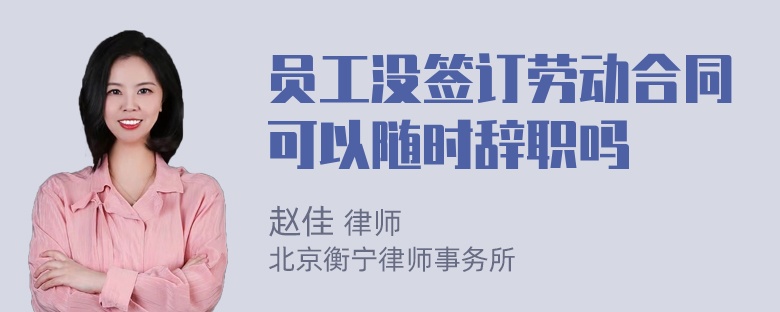 员工没签订劳动合同可以随时辞职吗

赵佳 律师
北京衡宁律师事务所